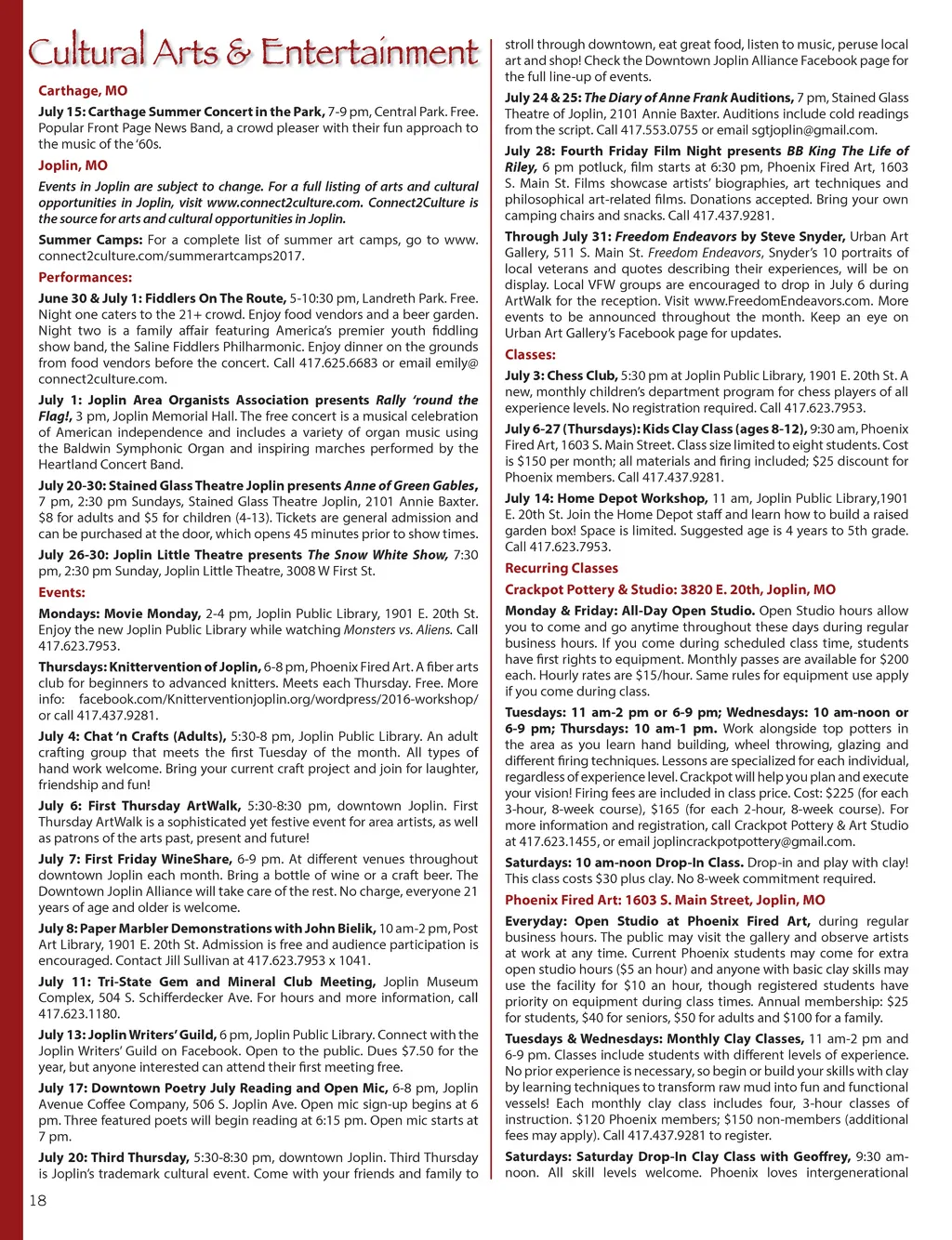 Cultural Arts & Entertainment

Carthage, MO

July 15: Carthage Summer Concert in the Park, 7-9 pm, Central Park. Free. Popular Front Page News Band, a crowd pleaser with their fun approach to the music of the '60s.

Joplin, MO

Events in Joplin are subject to change. For a full listing of arts and cultural opportunities in Joplin, visit www.connect2culture.com. Connect2Culture is the source for arts and cultural opportunities in Joplin.

Summer Camps: For a complete list of summer art camps, go to www.connect2culture.com/summerartcamps2017.

Performances:

June 30 & July 1: Fiddlers On The Route, 5-10:30 pm, Landreth Park. Free. Night one caters to the 21+ crowd. Enjoy food vendors and a beer garden. Night two is a family affair featuring America's premier youth fiddling show band, the Saline Fiddlers Philharmonic. Enjoy dinner on the grounds from food vendors before the concert. Call 417.625.6683 or email emily@connect2culture.com.

July 1: Joplin Area Organists Association presents Rally 'round the Flag!, 3 pm, Joplin Memorial Hall. The free concert is a musical celebration of American independence and includes a variety of organ music using the Baldwin Symphonic Organ and inspiring marches performed by the Heartland Concert Band.

July 20-30: Stained Glass Theatre Joplin presents Anne of Green Gables, 7 pm, 2:30 pm Sundays, Stained Glass Theatre Joplin, 2101 Annie Baxter. $8 for adults and $5 for children (4-13). Tickets are general admission and can be purchased at the door, which opens 45 minutes prior to show times.

July 26-30: Joplin Little Theatre presents The Snow White Show, 7:30 pm, 2:30 pm Sunday, Joplin Little Theatre, 3008 W First St.

Events:

Mondays: Movie Monday, 2-4 pm, Joplin Public Library, 1901 E. 20th St. Enjoy the new Joplin Public Library while watching Monsters vs. Aliens. Call 417.623.7953.

Thursdays: Knittervention of Joplin, 6-8 pm, Phoenix Fired Art. A fiber arts club for beginners to advanced knitters. Meets each Thursday. Free. More info: facebook.com/Knitterventionjoplin.org/wordpress/2016-workshop/ or call 417.437.9281.

July 4: Chat 'n Crafts (Adults), 5:30-8 pm, Joplin Public Library. An adult crafting group that meets the first Tuesday of the month. All types of hand work welcome. Bring your current craft project and join for laughter, friendship and fun!

July 6: First Thursday ArtWalk, 5:30-8:30 pm, downtown Joplin. First Thursday ArtWalk is a sophisticated yet festive event for area artists, as well as patrons of the arts past, present and future!

July 7: First Friday WineShare, 6-9 pm. At different venues throughout downtown Joplin each month. Bring a bottle of wine or a craft beer. The Downtown Joplin Alliance will take care of the rest. No charge, everyone 21 years of age and older is welcome.

July 8: Paper Marbler Demonstrations with John Bielik, 10 am-2 pm, Post Art Library, 1901 E. 20th St. Admission is free and audience participation is encouraged. Contact Jill Sullivan at 417.623.7953 x 1041.

July 11: Tri-State Gem and Mineral Club Meeting, Joplin Museum Complex, 504 S. Schifferdecker Ave. For hours and more information, call 417.623.1180.

July 13: Joplin Writers' Guild, 6 pm, Joplin Public Library. Connect with the Joplin Writers' Guild on Facebook. Open to the public. Dues $7.50 for the year, but anyone interested can attend their first meeting free.

July 17: Downtown Poetry July Reading and Open Mic, 6-8 pm, Joplin Avenue Coffee Company, 506 S. Joplin Ave. Open mic sign-up begins at 6 pm. Three featured poets will begin reading at 6:15 pm. Open mic starts at 7 pm.

July 20: Third Thursday, 5:30-8:30 pm, downtown Joplin. Third Thursday is Joplin's trademark cultural event. Come with your friends and family to stroll through downtown, eat great food, listen to music, peruse local art and shop! Check the Downtown Joplin Alliance Facebook page for the full line-up of events.

July 24 & 25: The Diary of Anne Frank Auditions, 7 pm, Stained Glass Theatre of Joplin, 2101 Annie Baxter. Auditions include cold readings from the script. Call 417.553.0755 or email sgtjoplin@gmail.com.

July 28: Fourth Friday Film Night presents BB King The Life of Riley, 6 pm potluck, film starts at 6:30 pm, Phoenix Fired Art, 1603 S. Main St. Films showcase artists' biographies, art techniques and philosophical art-related films. Donations accepted. Bring your own camping chairs and snacks. Call 417.437.9281.

Through July 31: Freedom Endeavors by Steve Snyder, Urban Art Gallery, 511 S. Main St. Freedom Endeavors, Snyder's 10 portraits of local veterans and quotes describing their experiences, will be on display. Local VFW groups are encouraged to drop in July 6 during ArtWalk for the reception. Visit www.FreedomEndeavors.com. More events to be announced throughout the month. Keep an eye on Urban Art Gallery's Facebook page for updates.

Classes:

July 3: Chess Club, 5:30 pm at Joplin Public Library, 1901 E. 20th St. A new, monthly children's department program for chess players of all experience levels. No registration required. Call 417.623.7953.

July 6-27 (Thursdays): Kids Clay Class (ages 8-12), 9:30 am, Phoenix Fired Art, 1603 S. Main Street. Class size limited to eight students. Cost is $150 per month; all materials and firing included; $25 discount for Phoenix members. Call 417.437.9281.

July 14: Home Depot Workshop, 11 am, Joplin Public Library,1901 E. 20th St. Join the Home Depot staff and learn how to build a raised garden box! Space is limited. Suggested age is 4 years to 5th grade. Call 417.623.7953.

Recurring Classes

Crackpot Pottery & Studio: 3820 E. 20th, Joplin, MO

Monday & Friday: All-Day Open Studio. Open Studio hours allow you to come and go anytime throughout these days during regular business hours. If you come during scheduled class time, students have first rights to equipment. Monthly passes are available for $200 each. Hourly rates are $15/hour. Same rules for equipment use apply if you come during class.

Tuesdays: 11 am-2 pm or 6-9 pm; Wednesdays: 10 am-noon or 6-9 pm; Thursdays: 10 am-1 pm. Work alongside top potters in the area as you learn hand building, wheel throwing, glazing and different firing techniques. Lessons are specialized for each individual, regardless of experience level. Crackpot will help you plan and execute your vision! Firing fees are included in class price. Cost: $225 (for each 3-hour, 8-week course), $165 (for each 2-hour, 8-week course). For more information and registration, call Crackpot Pottery & Art Studio at 417.623.1455, or email joplincrackpotpottery@gmail.com.

Saturdays: 10 am-noon Drop-In Class. Drop-in and play with clay! This class costs $30 plus clay. No 8-week commitment required.

Phoenix Fired Art: 1603 S. Main Street, Joplin, MO

Everyday: Open Studio at Phoenix Fired Art, during regular business hours. The public may visit the gallery and observe artists at work at any time. Current Phoenix students may come for extra open studio hours ($5 an hour) and anyone with basic clay skills may use the facility for $10 an hour, though registered students have priority on equipment during class times. Annual membership: $25 for students, $40 for seniors, $50 for adults and $100 for a family.

Tuesdays & Wednesdays: Monthly Clay Classes, 11 am-2 pm and 6-9 pm. Classes include students with different levels of experience. No prior experience is necessary, so begin or build your skills with clay by learning techniques to transform raw mud into fun and functional vessels! Each monthly clay class includes four, 3-hour classes of instruction. $120 Phoenix members; $150 non-members (additional fees may apply). Call 417.437.9281 to register.

Saturdays: Saturday Drop-In Clay Class with Geoffrey, 9:30 am-noon. All skill levels welcome. Phoenix loves intergenerational

18